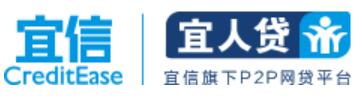 宜信
CreditEase

宜人贷
宜信旗下P2P网贷平台